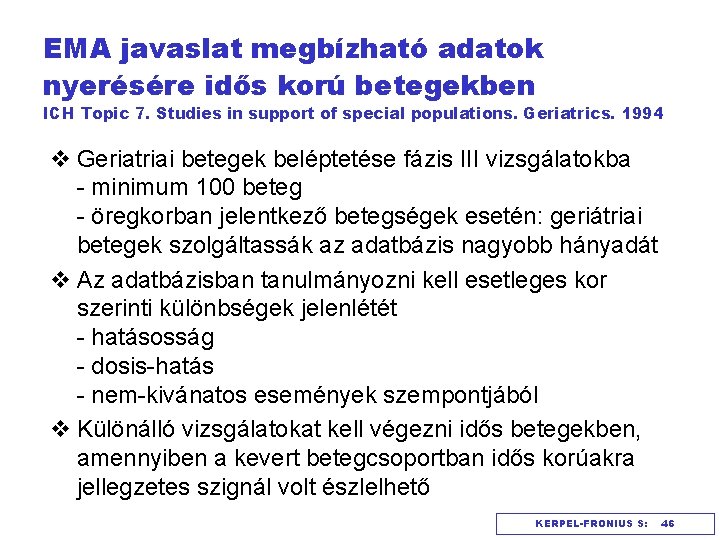 EMA javaslat megbízható adatok nyerésére idős korú betegekben
ICH Topic 7. Studies in support of special populations. Geriatrics. 1994

❖ Geriatriai betegek beléptetése fázis III vizsgálatokba
- minimum 100 beteg
- öregkorban jelentkező betegségek esetén: geriátriai betegek szolgáltassák az adatbázis nagyobb hányadát

❖ Az adatbázisban tanulmányozni kell esetleges kor szerinti különbségek jelenlétét
- hatásosság
- dosis-hatás
- nem-kivánatos események szempontjából

❖ Különálló vizsgálatokat kell végezni idős betegekben, amennyiben a kevert betegcsoportban idős korúakra jellegzetes szignál volt észlelhető

KERPEL-FRONIUS S: 46